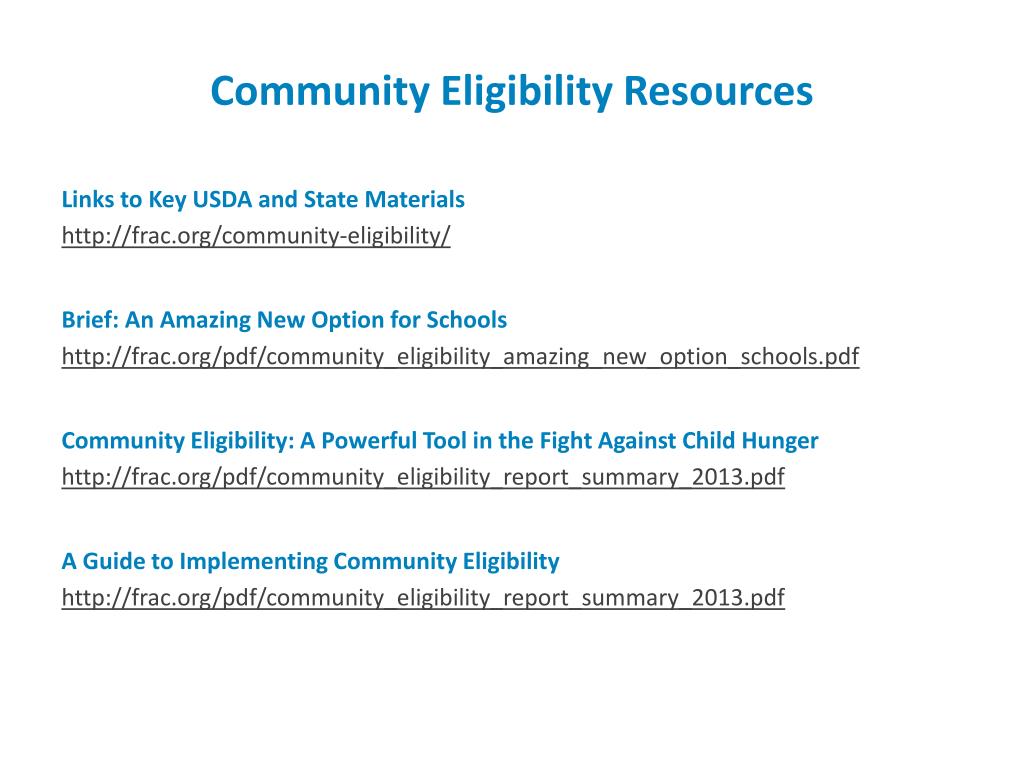 Community Eligibility Resources

Links to Key USDA and State Materials
http://frac.org/community-eligibility/

Brief: An Amazing New Option for Schools
http://frac.org/pdf/community_eligibility_amazing_new_option_schools.pdf

Community Eligibility: A Powerful Tool in the Fight Against Child Hunger
http://frac.org/pdf/community_eligibility_report_summary_2013.pdf

A Guide to Implementing Community Eligibility
http://frac.org/pdf/community_eligibility_report_summary_2013.pdf